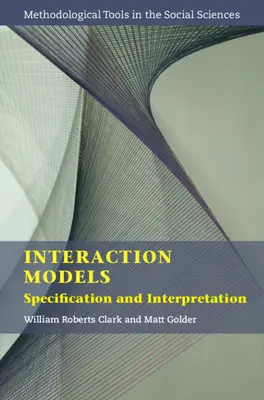 Methodological Tools in the Social Sciences

INTERACTION MODELS

Specification and Interpretation

William Roberts Clark and Matt Golder